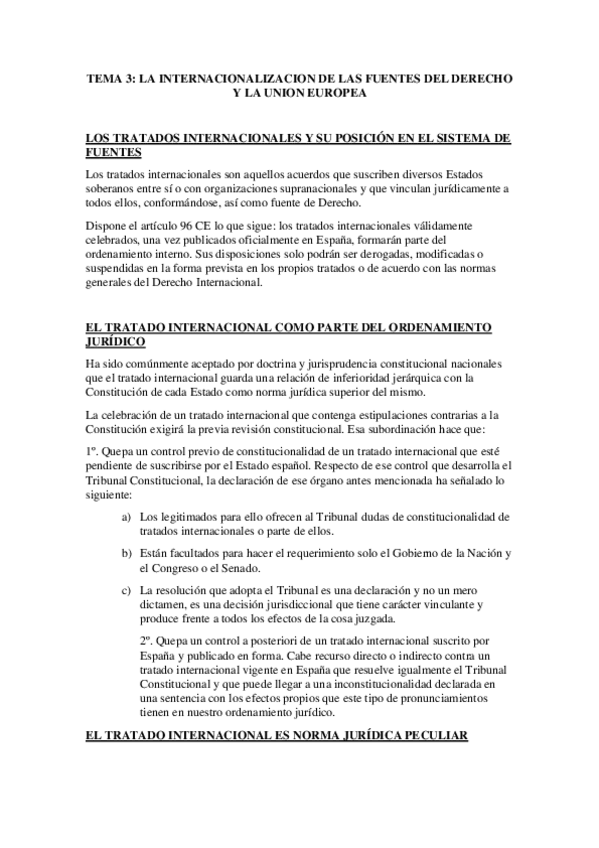 TEMA 3: LA INTERNACIONALIZACION DE LAS FUENTES DEL DERECHO Y LA UNION EUROPEA

LOS TRATADOS INTERNACIONALES Y SU POSICIÓN EN EL SISTEMA DE FUENTES

Los tratados internacionales son aquellos acuerdos que suscriben diversos Estados soberanos entre sí o con organizaciones supranacionales y que vinculan jurídicamente a todos ellos, conformándose, así como fuente de Derecho.

Dispone el artículo 96 CE lo que sigue: los tratados internacionales válidamente celebrados, una vez publicados oficialmente en España, formarán parte del ordenamiento interno. Sus disposiciones solo podrán ser derogadas, modificadas o suspendidas en la forma prevista en los propios tratados o de acuerdo con las normas generales del Derecho Internacional.

EL TRATADO INTERNACIONAL COMO PARTE DEL ORDENAMIENTO JURÍDICO

Ha sido comúnmente aceptado por doctrina y jurisprudencia constitucional nacionales que el tratado internacional guarda una relación de inferioridad jerárquica con la Constitución de cada Estado como norma jurídica superior del mismo.

La celebración de un tratado internacional que contenga estipulaciones contrarias a la Constitución exigirá la previa revisión constitucional. Esa subordinación hace que:

1º. Quepa un control previo de constitucionalidad de un tratado internacional que esté pendiente de suscribirse por el Estado español. Respecto de ese control que desarrolla el Tribunal Constitucional, la declaración de ese órgano antes mencionada ha señalado lo siguiente:

a) Los legitimados para ello ofrecen al Tribunal dudas de constitucionalidad de tratados internacionales o parte de ellos.

b) Están facultados para hacer el requerimiento solo el Gobierno de la Nación y el Congreso o el Senado.

c) La resolución que adopta el Tribunal es una declaración y no un mero dictamen, es una decisión jurisdiccional que tiene carácter vinculante y produce frente a todos los efectos de la cosa juzgada.

2º. Quepa un control a posteriori de un tratado internacional suscrito por España y publicado en forma. Cabe recurso directo o indirecto contra un tratado internacional vigente en España que resuelve igualmente el Tribunal Constitucional y que puede llegar a una inconstitucionalidad declarada en una sentencia con los efectos propios que este tipo de pronunciamientos tienen en nuestro ordenamiento jurídico.

EL TRATADO INTERNACIONAL ES NORMA JURÍDICA PECULIAR